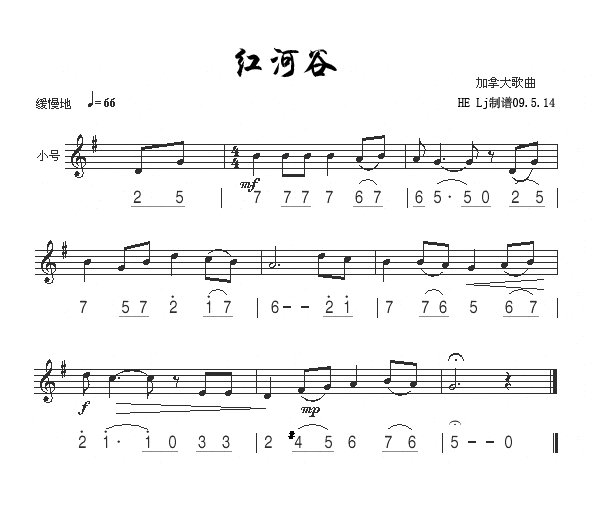 红河谷

加拿大歌曲

缓慢地 ♩=66

HE Lj制谱09.5.14

小号

mf

2 5 | 7 7 7 7 6 7 | 6 5· 5 0 2 5 |

7 5 7 2 1 7 | 6 - - 2 1 | 7 7 6 5 6 7 |

f

mp

2 1· 1 0 3 3 | 2 #4 5 6 7 6 | 5 - - 0 ‖